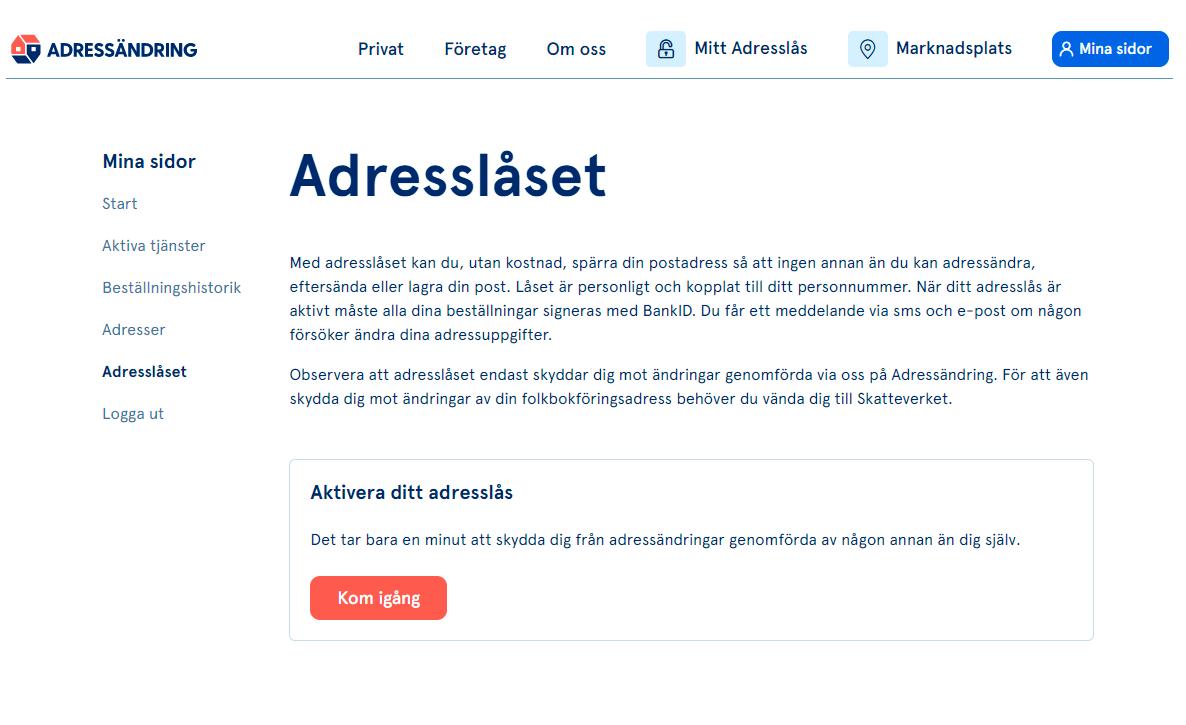 ADRESSÄNDRING

Privat Företag Om oss Mitt Adresslås Marknadsplats Mina sidor

Mina sidor

Start

Aktiva tjänster

Beställningshistorik

Adresser

Adresslåset

Logga ut

Adresslåset

Med adresslåset kan du, utan kostnad, spärra din postadress så att ingen annan än du kan adressändra, eftersända eller lagra din post. Låset är personligt och kopplat till ditt personnummer. När ditt adresslås är aktivt måste alla dina beställningar signeras med BankID. Du får ett meddelande via sms och e-post om någon försöker ändra dina adressuppgifter.

Observera att adresslåset endast skyddar dig mot ändringar genomförda via oss på Adressändring. För att även skydda dig mot ändringar av din folkbokföringsadress behöver du vända dig till Skatteverket.

Aktivera ditt adresslås

Det tar bara en minut att skydda dig från adressändringar genomförda av någon annan än dig själv.

Kom igång